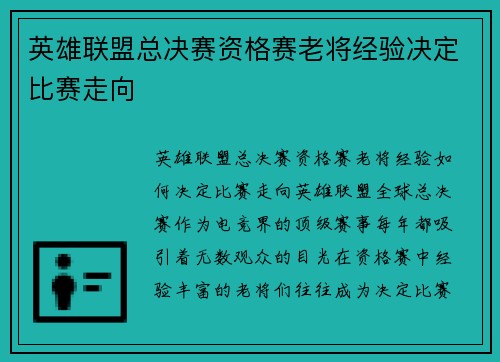 英雄联盟总决赛资格赛老将经验决定比赛走向

英雄联盟总决赛资格赛老将经验如何决定比赛走向英雄联盟全球总决赛作为电竞界的顶级赛事每年都吸引着无数观众的目光在资格赛中经验丰富的老将们往往成为决定比赛